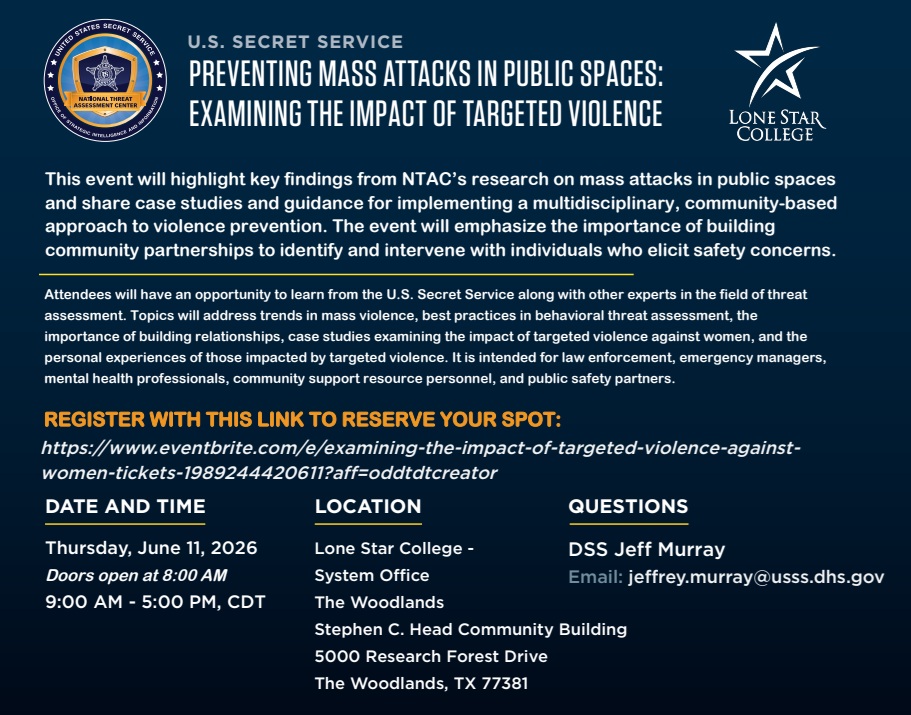 UNITED STATES SECRET SERVICE
NATIONAL THREAT ASSESSMENT CENTER
OFFICE OF STRATEGIC INTELLIGENCE AND INFORMATION

U.S. SECRET SERVICE
PREVENTING MASS ATTACKS IN PUBLIC SPACES: EXAMINING THE IMPACT OF TARGETED VIOLENCE

LONE STAR COLLEGE

This event will highlight key findings from NTAC's research on mass attacks in public spaces and share case studies and guidance for implementing a multidisciplinary, community-based approach to violence prevention. The event will emphasize the importance of building community partnerships to identify and intervene with individuals who elicit safety concerns.

Attendees will have an opportunity to learn from the U.S. Secret Service along with other experts in the field of threat assessment. Topics will address trends in mass violence, best practices in behavioral threat assessment, the importance of building relationships, case studies examining the impact of targeted violence against women, and the personal experiences of those impacted by targeted violence. It is intended for law enforcement, emergency managers, mental health professionals, community support resource personnel, and public safety partners.

REGISTER WITH THIS LINK TO RESERVE YOUR SPOT:
https://www.eventbrite.com/e/examining-the-impact-of-targeted-violence-against-women-tickets-1989244420611?aff=oddtdtcreator

DATE AND TIME
Thursday, June 11, 2026
Doors open at 8:00 AM
9:00 AM - 5:00 PM, CDT

LOCATION
Lone Star College - System Office
The Woodlands
Stephen C. Head Community Building
5000 Research Forest Drive
The Woodlands, TX 77381

QUESTIONS
DSS Jeff Murray
Email: jeffrey.murray@usss.dhs.gov